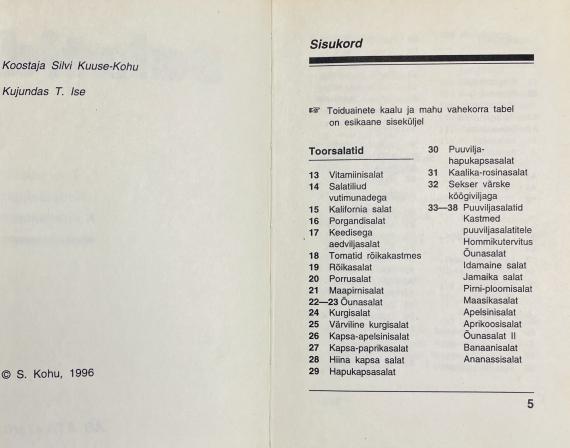 Koostaja Silvi Kuuse-Kohu

Kujundas T. Ise

© S. Kohu, 1996

Sisukord

☞ Toiduainete kaalu ja mahu vahekorra tabel on esikaane siseküljel

Toorsalatid

13 Vitamiinisalat
14 Salatiliud vutimunadega
15 Kalifornia salat
16 Porgandisalat
17 Keedisega aedviljasalat
18 Tomatid rõikakastmes
19 Rõikasalat
20 Porrusalat
21 Maapirnisalat
22—23 Õunasalat
24 Kurgisalat
25 Värviline kurgisalat
26 Kapsa-apelsinisalat
27 Kapsa-paprikasalat
28 Hiina kapsa salat
29 Hapukapsasalat
30 Puuvilja-hapukapsasalat
31 Kaalika-rosinasalat
32 Sekser värske köögiviljaga
33—38 Puuviljasalatid
Kastmed puuviljasalatitele
Hommikutervitus
Õunasalat
Idamaine salat
Jamaika salat
Pirni-ploomisalat
Maasikasalat
Apelsinisalat
Aprikoosisalat
Õunasalat II
Banaanisalat
Ananassisalat

5